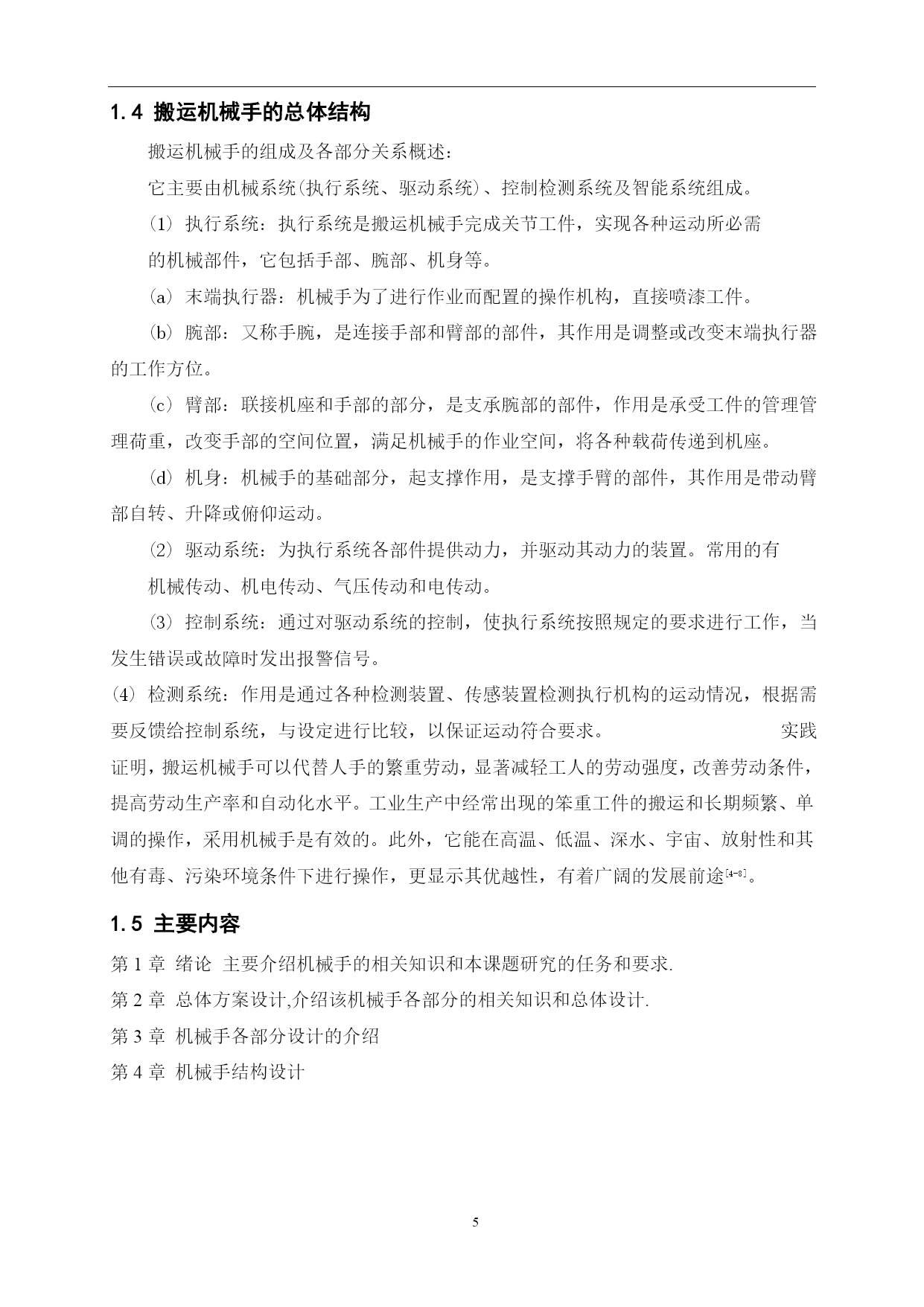 1.4 搬运机械手的总体结构

搬运机械手的组成及各部分关系概述：

它主要由机械系统(执行系统、驱动系统)、控制检测系统及智能系统组成。

(1) 执行系统：执行系统是搬运机械手完成关节工件，实现各种运动所必需的机械部件，它包括手部、腕部、机身等。

(a) 末端执行器：机械手为了进行作业而配置的操作机构，直接喷漆工件。

(b) 腕部：又称手腕，是连接手部和臂部的部件，其作用是调整或改变末端执行器的工作方位。

(c) 臂部：联接机座和手部的部分，是支承腕部的部件，作用是承受工件的管理管理荷重，改变手部的空间位置，满足机械手的作业空间，将各种载荷传递到机座。

(d) 机身：机械手的基础部分，起支撑作用，是支撑手臂的部件，其作用是带动臂部自转、升降或俯仰运动。

(2) 驱动系统：为执行系统各部件提供动力，并驱动其动力的装置。常用的有机械传动、机电传动、气压传动和电传动。

(3) 控制系统：通过对驱动系统的控制，使执行系统按照规定的要求进行工作，当发生错误或故障时发出报警信号。

(4) 检测系统：作用是通过各种检测装置、传感装置检测执行机构的运动情况，根据需要反馈给控制系统，与设定进行比较，以保证运动符合要求。 实践证明，搬运机械手可以代替人手的繁重劳动，显著减轻工人的劳动强度，改善劳动条件，提高劳动生产率和自动化水平。工业生产中经常出现的笨重工件的搬运和长期频繁、单调的操作，采用机械手是有效的。此外，它能在高温、低温、深水、宇宙、放射性和其他有毒、污染环境条件下进行操作，更显示其优越性，有着广阔的发展前途$^{[4-8]}$。

1.5 主要内容

第 1 章 绪论 主要介绍机械手的相关知识和本课题研究的任务和要求.

第 2 章 总体方案设计,介绍该机械手各部分的相关知识和总体设计.

第 3 章 机械手各部分设计的介绍

第 4 章 机械手结构设计

5